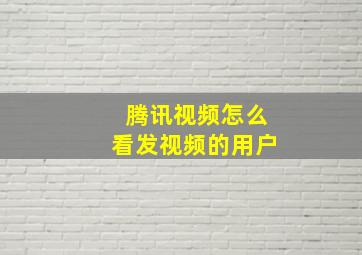 腾讯视频怎么
看发视频的用户